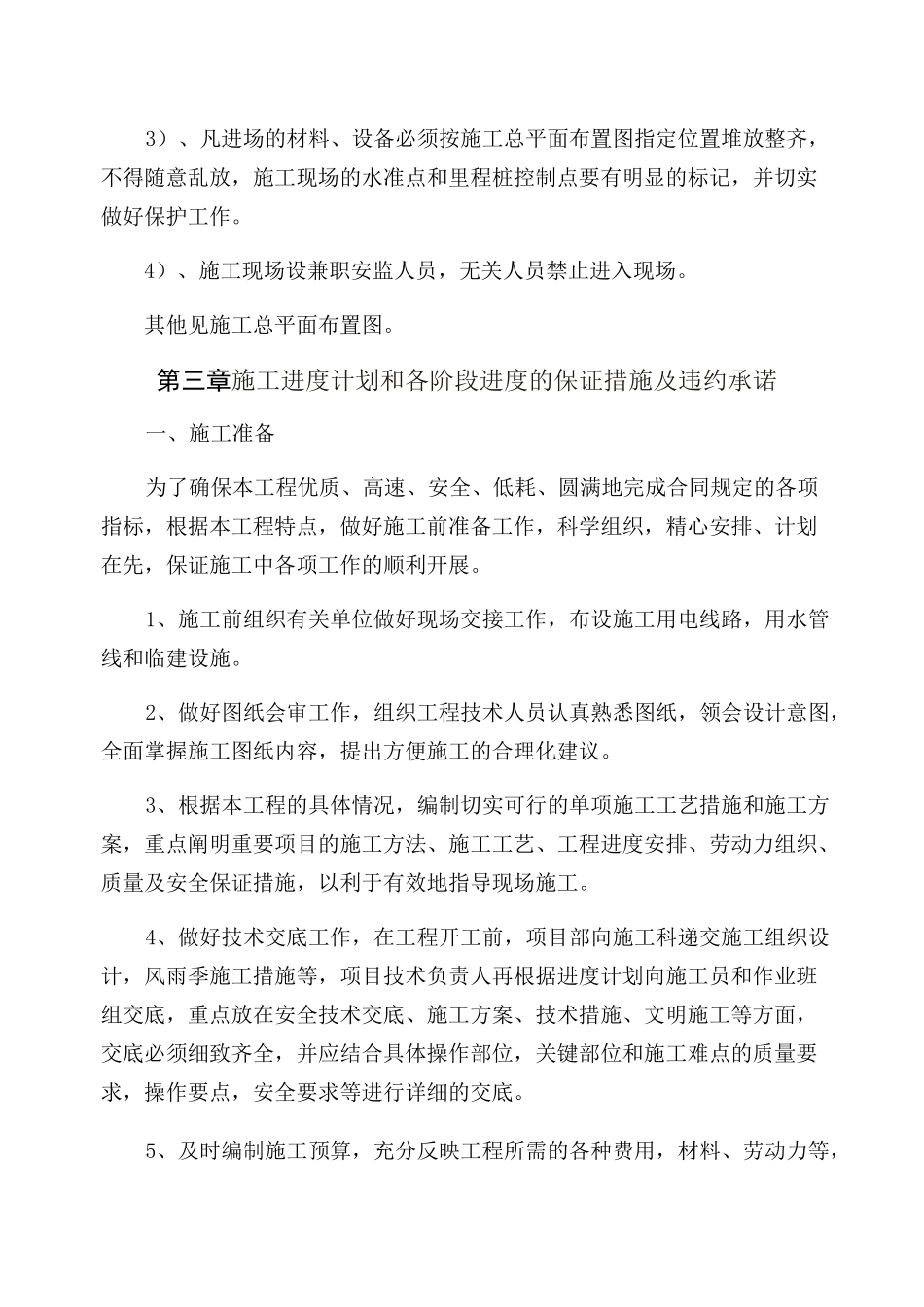 3）、凡进场的材料、设备必须按施工总平面布置图指定位置堆放整齐，不得随意乱放，施工现场的水准点和里程桩控制点要有明显的标记，并切实做好保护工作。

4）、施工现场设兼职安监人员，无关人员禁止进入现场。

其他见施工总平面布置图。

第三章施工进度计划和各阶段进度的保证措施及违约承诺

一、施工准备

为了确保本工程优质、高速、安全、低耗、圆满地完成合同规定的各项指标，根据本工程特点，做好施工前准备工作，科学组织，精心安排、计划在先，保证施工中各项工作的顺利开展。

1、施工前组织有关单位做好现场交接工作，布设施工用电线路，用水管线和临建设施。

2、做好图纸会审工作，组织工程技术人员认真熟悉图纸，领会设计意图，全面掌握施工图纸内容，提出方便施工的合理化建议。

3、根据本工程的具体情况，编制切实可行的单项施工工艺措施和施工方案，重点阐明重要项目的施工方法、施工工艺、工程进度安排、劳动力组织、质量及安全保证措施，以利于有效地指导现场施工。

4、做好技术交底工作，在工程开工前，项目部向施工科递交施工组织设计，风雨季施工措施等，项目技术负责人再根据进度计划向施工员和作业班组交底，重点放在安全技术交底、施工方案、技术措施、文明施工等方面，交底必须细致齐全，并应结合具体操作部位，关键部位和施工难点的质量要求，操作要点，安全要求等进行详细的交底。

5、及时编制施工预算，充分反映工程所需的各种费用，材料、劳动力等，